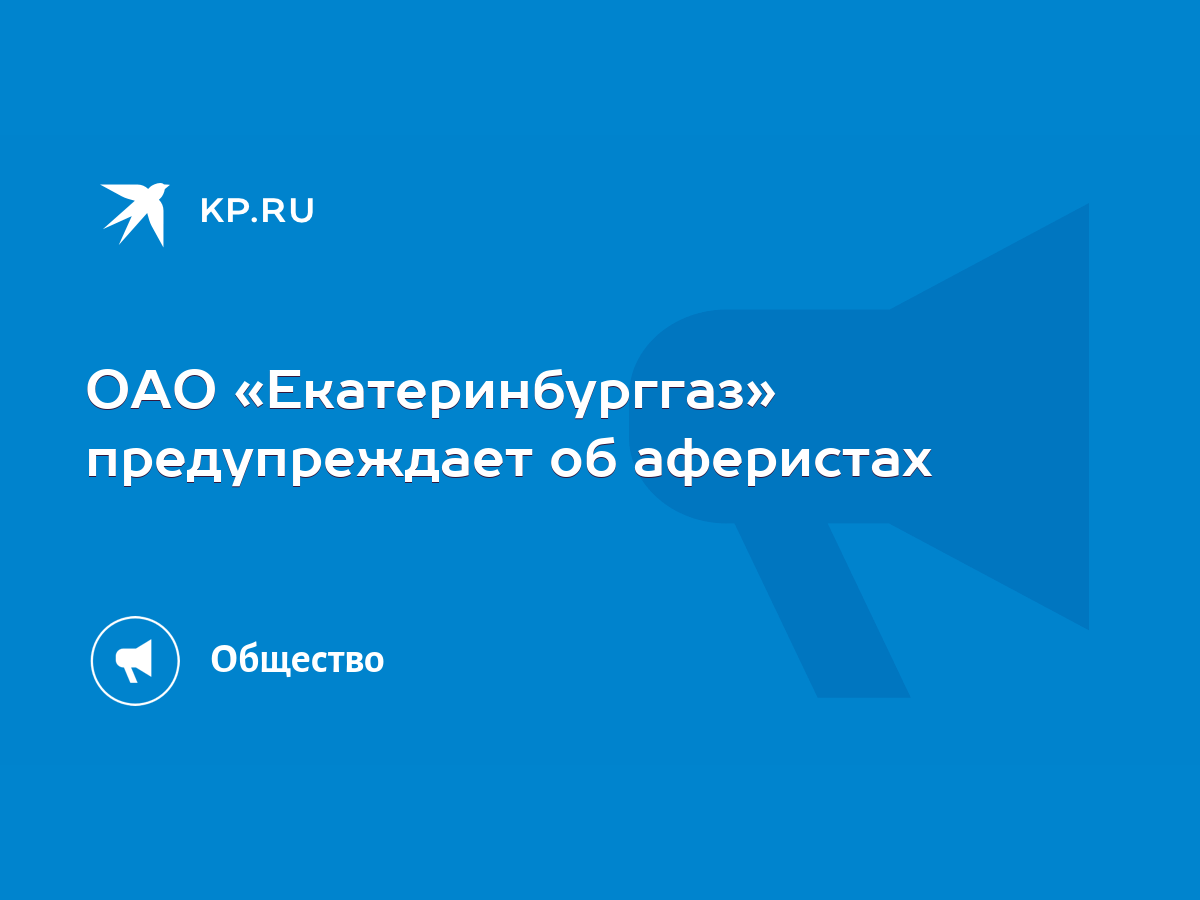 KP.RU

ОАО «Екатеринбурггаз» предупреждает об аферистах

Общество